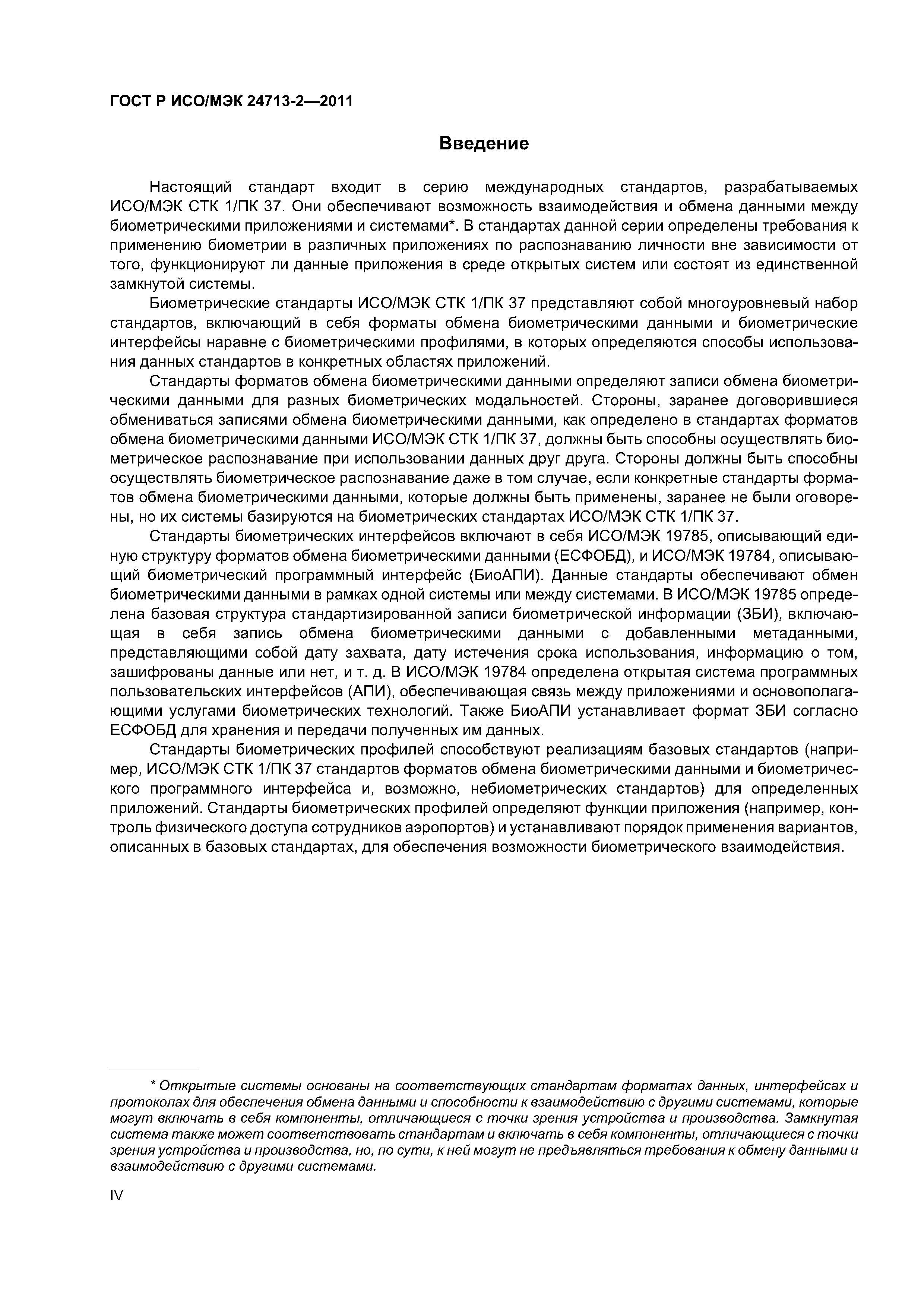 ГОСТ Р ИСО/МЭК 24713-2—2011

Введение

Настоящий стандарт входит в серию международных стандартов, разрабатываемых ИСО/МЭК СТК 1/ПК 37. Они обеспечивают возможность взаимодействия и обмена данными между биометрическими приложениями и системами*. В стандартах данной серии определены требования к применению биометрии в различных приложениях по распознаванию личности вне зависимости от того, функционируют ли данные приложения в среде открытых систем или состоят из единственной замкнутой системы.

Биометрические стандарты ИСО/МЭК СТК 1/ПК 37 представляют собой многоуровневый набор стандартов, включающий в себя форматы обмена биометрическими данными и биометрические интерфейсы наравне с биометрическими профилями, в которых определяются способы использования данных стандартов в конкретных областях приложений.

Стандарты форматов обмена биометрическими данными определяют записи обмена биометрическими данными для разных биометрических модальностей. Стороны, заранее договорившиеся обмениваться записями обмена биометрическими данными, как определено в стандартах форматов обмена биометрическими данными ИСО/МЭК СТК 1/ПК 37, должны быть способны осуществлять биометрическое распознавание при использовании данных друг друга. Стороны должны быть способны осуществлять биометрическое распознавание даже в том случае, если конкретные стандарты форматов обмена биометрическими данными, которые должны быть применены, заранее не были оговорены, но их системы базируются на биометрических стандартах ИСО/МЭК СТК 1/ПК 37.

Стандарты биометрических интерфейсов включают в себя ИСО/МЭК 19785, описывающий единую структуру форматов обмена биометрическими данными (ЕСФОБД), и ИСО/МЭК 19784, описывающий биометрический программный интерфейс (БиоАПИ). Данные стандарты обеспечивают обмен биометрическими данными в рамках одной системы или между системами. В ИСО/МЭК 19785 определена базовая структура стандартизированной записи биометрической информации (ЗБИ), включающая в себя запись обмена биометрическими данными с добавленными метаданными, представляющими собой дату захвата, дату истечения срока использования, информацию о том, зашифрованы данные или нет, и т. д. В ИСО/МЭК 19784 определена открытая система программных пользовательских интерфейсов (АПИ), обеспечивающая связь между приложениями и основополагающими услугами биометрических технологий. Также БиоАПИ устанавливает формат ЗБИ согласно ЕСФОБД для хранения и передачи полученных им данных.

Стандарты биометрических профилей способствуют реализациям базовых стандартов (например, ИСО/МЭК СТК 1/ПК 37 стандартов форматов обмена биометрическими данными и биометрического программного интерфейса и, возможно, небиометрических стандартов) для определенных приложений. Стандарты биометрических профилей определяют функции приложения (например, контроль физического доступа сотрудников аэропортов) и устанавливают порядок применения вариантов, описанных в базовых стандартах, для обеспечения возможности биометрического взаимодействия.

* Открытые системы основаны на соответствующих стандартам форматах данных, интерфейсах и протоколах для обеспечения обмена данными и способности к взаимодействию с другими системами, которые могут включать в себя компоненты, отличающиеся с точки зрения устройства и производства. Замкнутая система также может соответствовать стандартам и включать в себя компоненты, отличающиеся с точки зрения устройства и производства, но, по сути, к ней могут не предъявляться требования к обмену данными и взаимодействию с другими системами.

IV